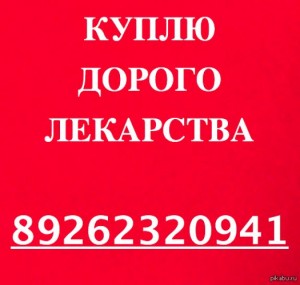 КУПЛЮ
ДОРОГО
ЛЕКАРСТВА

89262320941

pikabu.ru